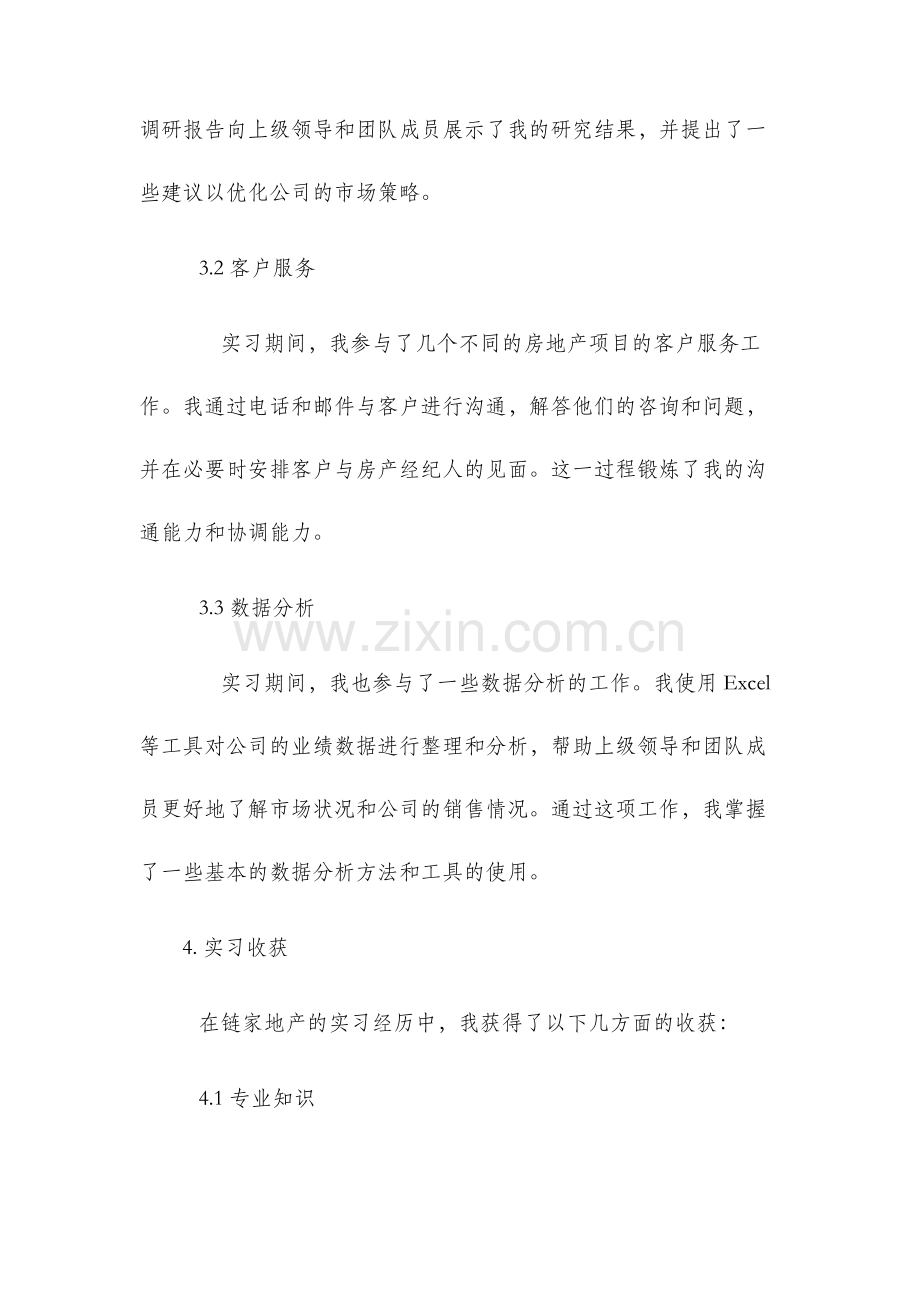 调研报告向上级领导和团队成员展示了我的研究结果，并提出了一些建议以优化公司的市场策略。

3.2 客户服务

实习期间，我参与了几个不同的房地产项目的客户服务工作。我通过电话和邮件与客户进行沟通，解答他们的咨询和问题，并在必要时安排客户与房产经纪人的见面。这一过程锻炼了我的沟通能力和协调能力。

3.3 数据分析

www.zixin.com.cn

实习期间，我也参与了一些数据分析的工作。我使用 Excel 等工具对公司的业绩数据进行整理和分析，帮助上级领导和团队成员更好地了解市场状况和公司的销售情况。通过这项工作，我掌握了一些基本的数据分析方法和工具的使用。

4. 实习收获

在链家地产的实习经历中，我获得了以下几方面的收获：

4.1 专业知识